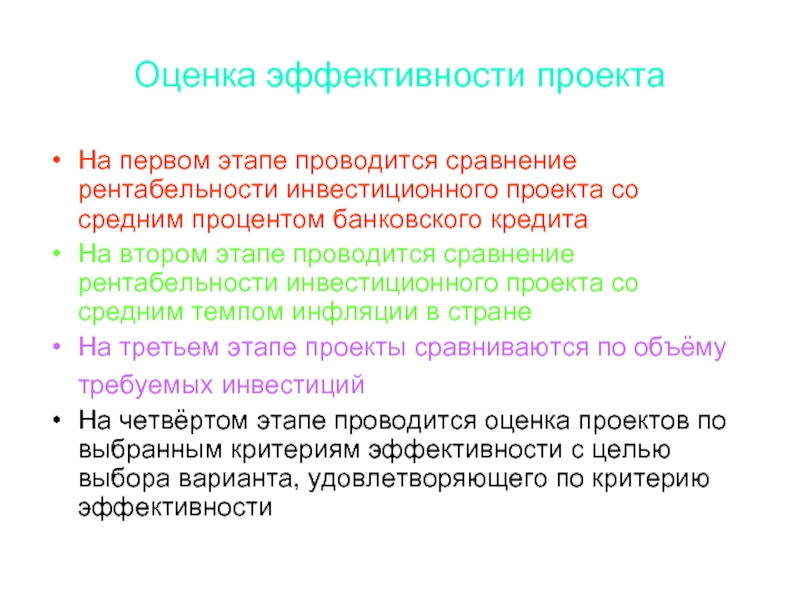 Оценка эффективности проекта

• На первом этапе проводится сравнение рентабельности инвестиционного проекта со средним процентом банковского кредита

• На втором этапе проводится сравнение рентабельности инвестиционного проекта со средним темпом инфляции в стране

• На третьем этапе проекты сравниваются по объёму требуемых инвестиций

• На четвёртом этапе проводится оценка проектов по выбранным критериям эффективности с целью выбора варианта, удовлетворяющего по критерию эффективности